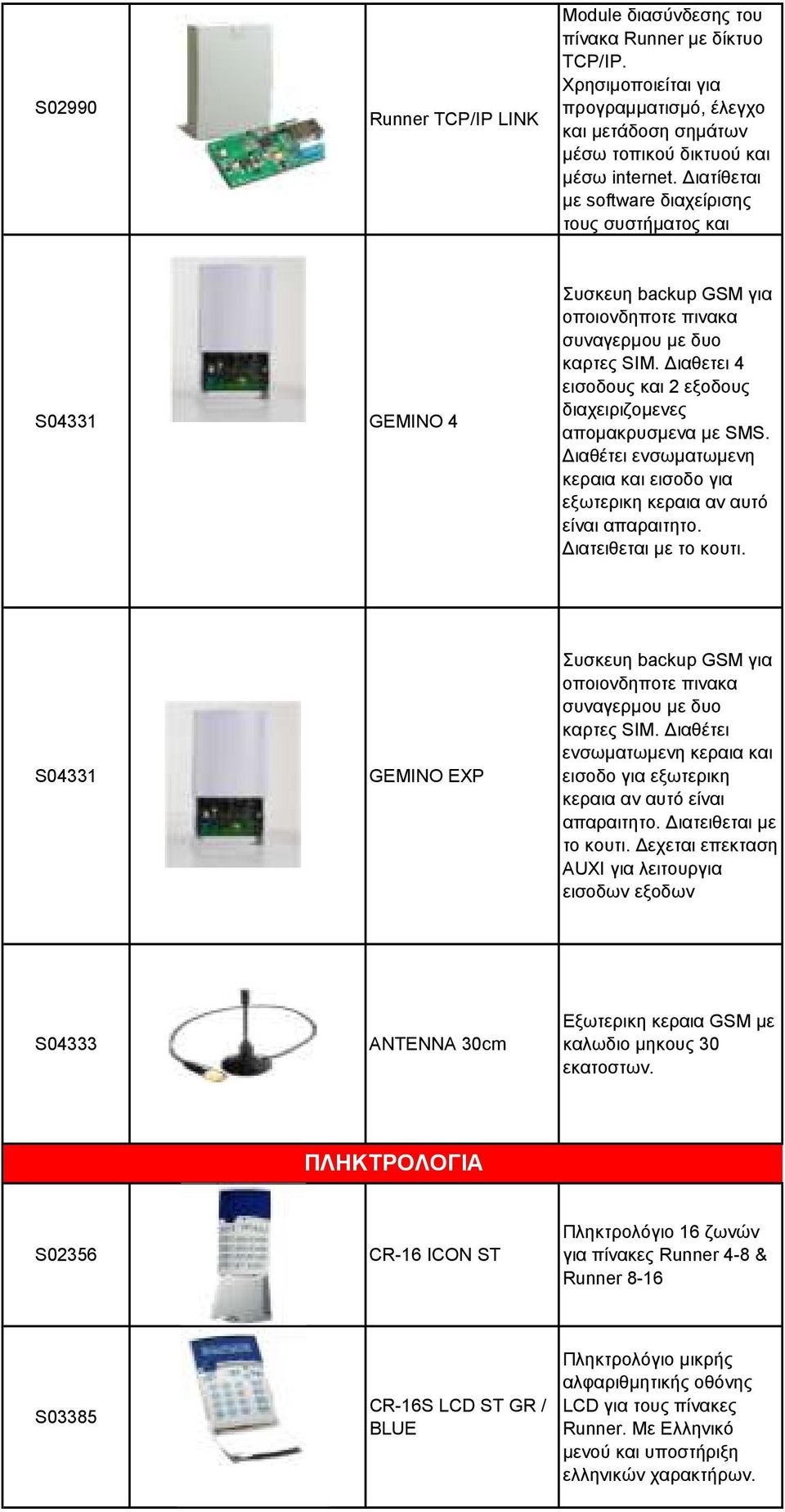 | S02990 | | Runner TCP/IP LINK | Module διασύνδεσης του πίνακα Runner με δίκτυο TCP/IP. Χρησιμοποιείται για προγραμματισμό, έλεγχο και μετάδοση σημάτων μέσω τοπικού δικτυού και μέσω internet. Διατίθεται με software διαχείρισης τους συστήματος και |
|---|---|---|---|
| S04331 | | GEMINO 4 | Συσκευη backup GSM για οποιονδηποτε πινακα συναγερμου με δυο καρτες SIM. Διαθετει 4 εισοδους και 2 εξοδους διαχειριζομενες απομακρυσμενα με SMS. Διαθέτει ενσωματωμενη κεραια και εισοδο για εξωτερικη κεραια αν αυτό είναι απαραιτητο. Διατειθεται με το κουτι. |
| S04331 | | GEMINO EXP | Συσκευη backup GSM για οποιονδηποτε πινακα συναγερμου με δυο καρτες SIM. Διαθέτει ενσωματωμενη κεραια και εισοδο για εξωτερικη κεραια αν αυτό είναι απαραιτητο. Διατειθεται με το κουτι. Δεχεται επεκταση AUXI για λειτουργια εισοδων εξοδων |
| S04333 | | ANTENNA 30cm | Εξωτερικη κεραια GSM με καλωδιο μηκους 30 εκατοστων. |
| ΠΛΗΚΤΡΟΛΟΓΙΑ | | | |
| S02356 | | CR-16 ICON ST | Πληκτρολόγιο 16 ζωνών για πίνακες Runner 4-8 & Runner 8-16 |
| S03385 | | CR-16S LCD ST GR / BLUE | Πληκτρολόγιο μικρής αλφαριθμητικής οθόνης LCD για τους πίνακες Runner. Με Ελληνικό μενού και υποστήριξη ελληνικών χαρακτήρων. |